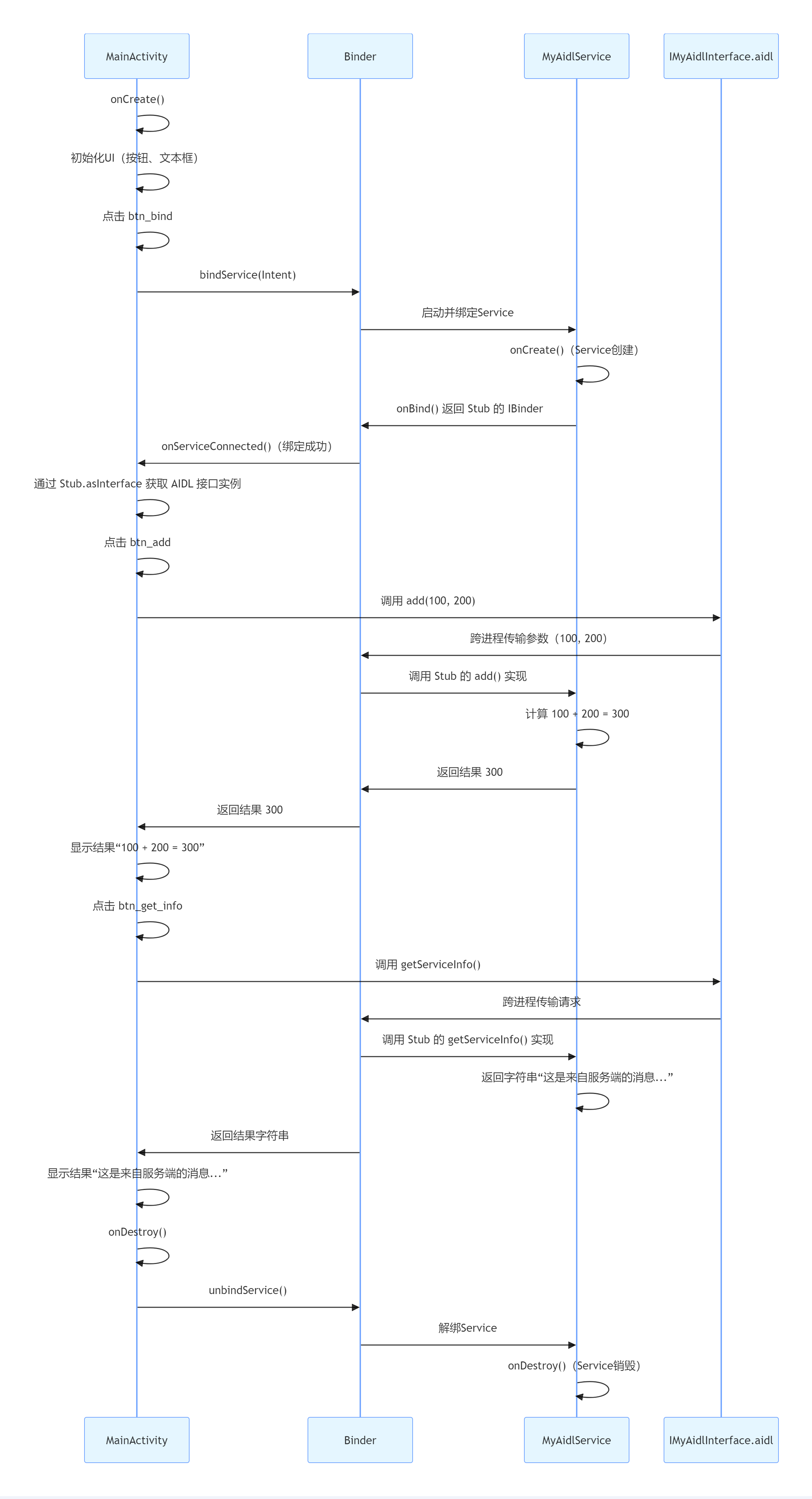 MainActivity

Binder

MyAidlService

IMyAidlInterface.aidl

onCreate()

初始化UI（按钮、文本框）

点击 btn_bind

bindService(Intent)

启动并绑定Service

onCreate()（Service创建）

onBind() 返回 Stub 的 IBinder

onServiceConnected()（绑定成功）

通过 Stub.asInterface 获取 AIDL 接口实例

点击 btn_add

调用 add(100, 200)

跨进程传输参数（100, 200）

调用 Stub 的 add() 实现

计算 100 + 200 = 300

返回结果 300

返回结果 300

显示结果“100 + 200 = 300”

点击 btn_get_info

调用 getServiceInfo()

跨进程传输请求

调用 Stub 的 getServiceInfo() 实现

返回字符串“这是来自服务端的消息...”

返回结果字符串

显示结果“这是来自服务端的消息...”

onDestroy()

unbindService()

解绑Service

onDestroy()（Service销毁）

MainActivity

Binder

MyAidlService

IMyAidlInterface.aidl